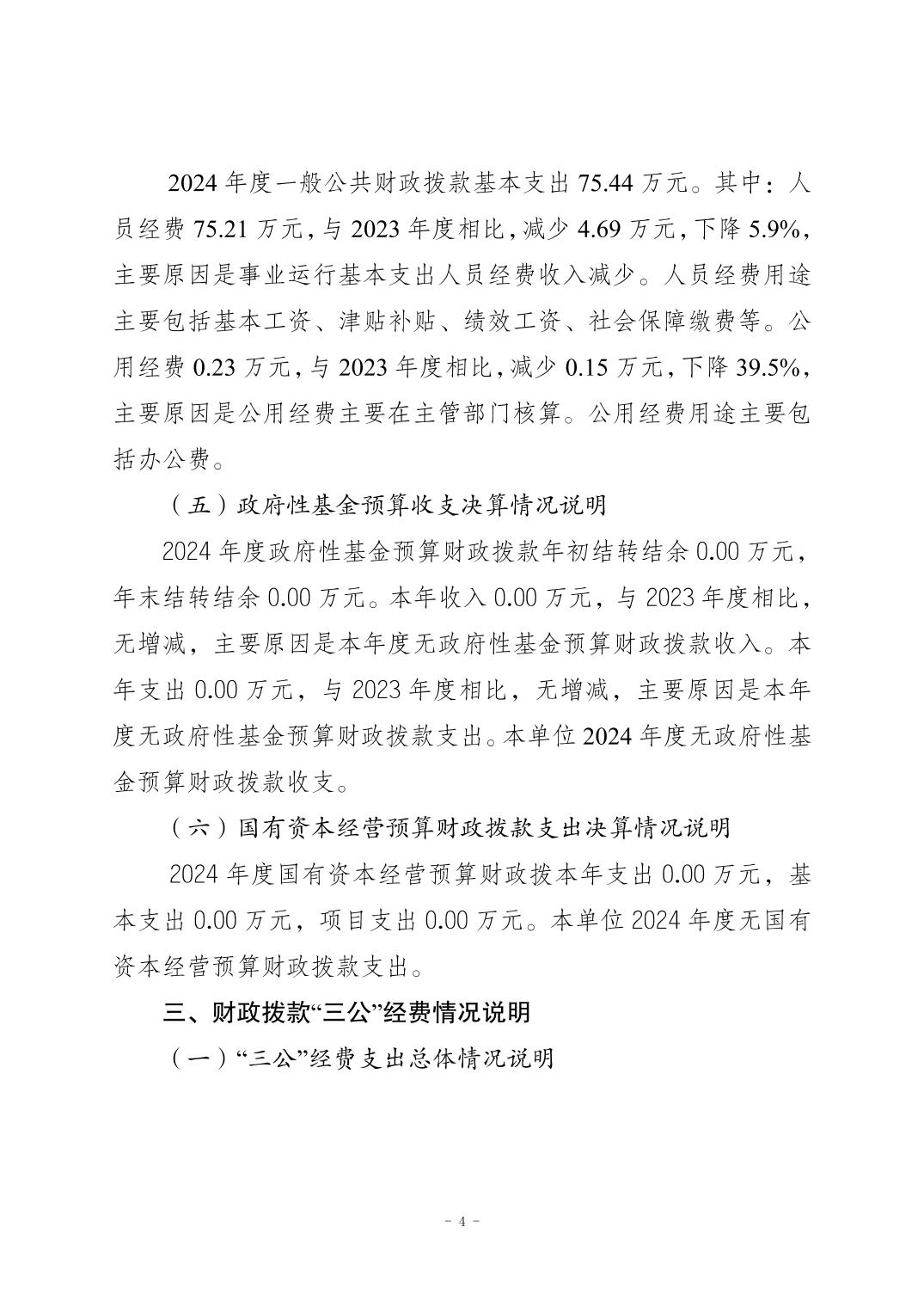 2024 年度一般公共财政拨款基本支出 75.44 万元。其中：人员经费 75.21 万元，与 2023 年度相比，减少 4.69 万元，下降 5.9%，主要原因是事业运行基本支出人员经费收入减少。人员经费用途主要包括基本工资、津贴补贴、绩效工资、社会保障缴费等。公用经费 0.23 万元，与 2023 年度相比，减少 0.15 万元，下降 39.5%，主要原因是公用经费主要在主管部门核算。公用经费用途主要包括办公费。

（五）政府性基金预算收支决算情况说明

2024 年度政府性基金预算财政拨款年初结转结余 0.00 万元，年末结转结余 0.00 万元。本年收入 0.00 万元，与 2023 年度相比，无增减，主要原因是本年度无政府性基金预算财政拨款收入。本年支出 0.00 万元，与 2023 年度相比，无增减，主要原因是本年度无政府性基金预算财政拨款支出。本单位 2024 年度无政府性基金预算财政拨款收支。

（六）国有资本经营预算财政拨款支出决算情况说明

2024 年度国有资本经营预算财政拨本年支出 0.00 万元，基本支出 0.00 万元，项目支出 0.00 万元。本单位 2024 年度无国有资本经营预算财政拨款支出。

三、财政拨款“三公”经费情况说明

（一）“三公”经费支出总体情况说明

- 4 -